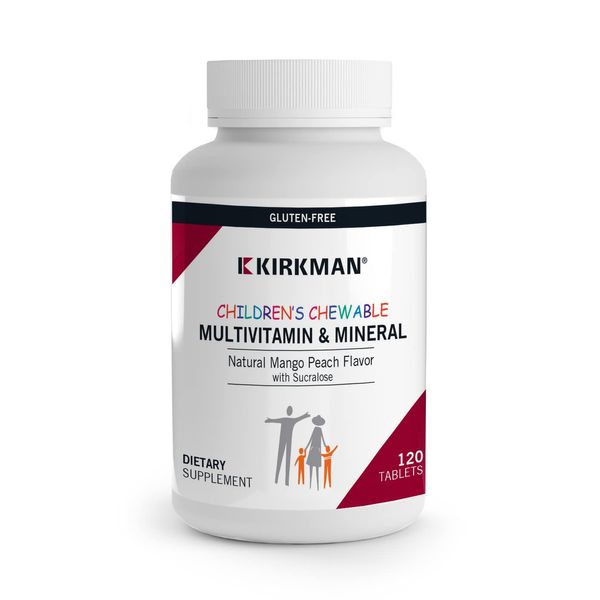 GLUTEN-FREE

KIRKMAN®

CHILDREN'S CHEWABLE
MULTIVITAMIN & MINERAL

Natural Mango Peach Flavor
with Sucralose

DIETARY
SUPPLEMENT

120
TABLETS